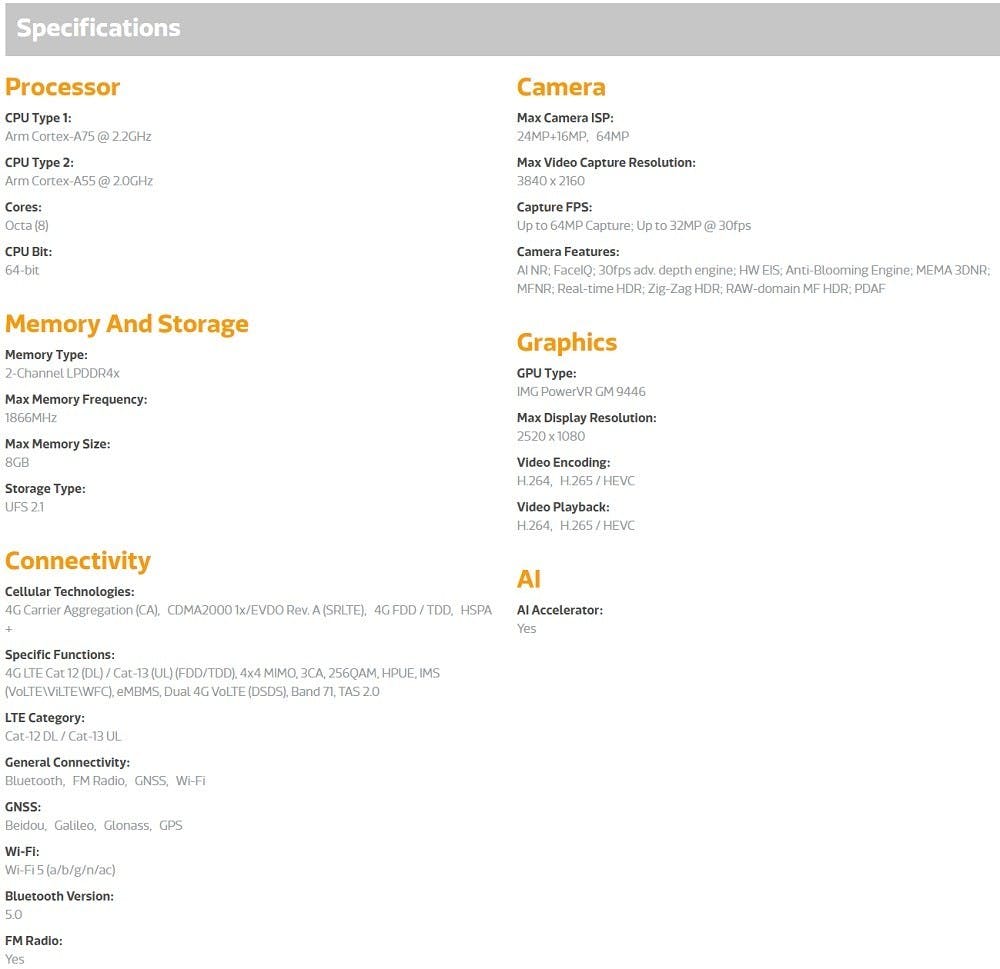 Specifications

Processor

CPU Type 1:
Arm Cortex-A75 @ 2.2GHz

CPU Type 2:
Arm Cortex-A55 @ 2.0GHz

Cores:
Octa (8)

CPU Bit:
64-bit

Memory And Storage

Memory Type:
2-Channel LPDDR4x

Max Memory Frequency:
1866MHz

Max Memory Size:
8GB

Storage Type:
UFS 2.1

Connectivity

Cellular Technologies:
4G Carrier Aggregation (CA), CDMA2000 1x/EVDO Rev. A (SRLTE), 4G FDD / TDD, HSPA +

Specific Functions:
4G LTE Cat 12 (DL) / Cat-13 (UL) (FDD/TDD), 4x4 MIMO, 3CA, 256QAM, HPUE, IMS (VoLTE\ViLTE\WFC), eMBMS, Dual 4G VoLTE (DSDS), Band 71, TAS 2.0

LTE Category:
Cat-12 DL / Cat-13 UL

General Connectivity:
Bluetooth, FM Radio, GNSS, Wi-Fi

GNSS:
Beidou, Galileo, Glonass, GPS

Wi-Fi:
Wi-Fi 5 (a/b/g/n/ac)

Bluetooth Version:
5.0

FM Radio:
Yes

Camera

Max Camera ISP:
24MP+16MP, 64MP

Max Video Capture Resolution:
3840 x 2160

Capture FPS:
Up to 64MP Capture; Up to 32MP @ 30fps

Camera Features:
AI NR; FaceIQ; 30fps adv. depth engine; HW EIS; Anti-Blooming Engine; MEMA 3DNR; MFNR; Real-time HDR; Zig-Zag HDR; RAW-domain MF HDR; PDAF

Graphics

GPU Type:
IMG PowerVR GM 9446

Max Display Resolution:
2520 x 1080

Video Encoding:
H.264, H.265 / HEVC

Video Playback:
H.264, H.265 / HEVC

AI

AI Accelerator:
Yes